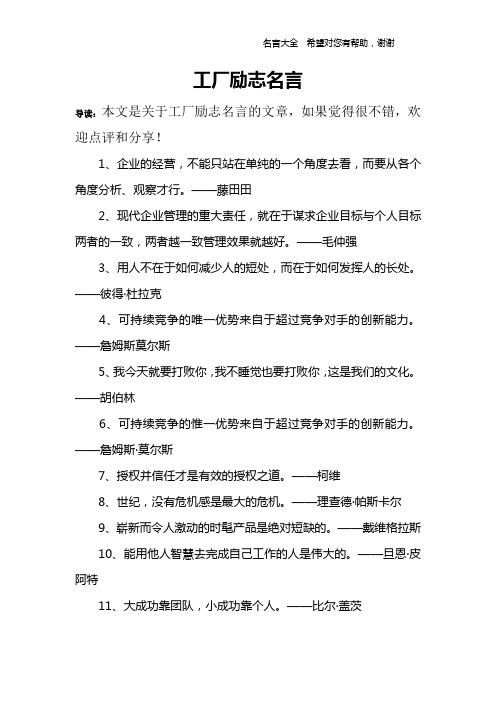 名言大全　希望对您有帮助，谢谢

工厂励志名言

导读：本文是关于工厂励志名言的文章，如果觉得很不错，欢迎点评和分享！

1、企业的经营，不能只站在单纯的一个角度去看，而要从各个角度分析、观察才行。——藤田田

2、现代企业管理的重大责任，就在于谋求企业目标与个人目标两者的一致，两者越一致管理效果就越好。——毛仲强

3、用人不在于如何减少人的短处，而在于如何发挥人的长处。——彼得·杜拉克

4、可持续竞争的唯一优势来自于超过竞争对手的创新能力。——詹姆斯莫尔斯

5、我今天就要打败你，我不睡觉也要打败你，这是我们的文化。——胡伯林

6、可持续竞争的惟一优势来自于超过竞争对手的创新能力。——詹姆斯·莫尔斯

7、授权并信任才是有效的授权之道。——柯维

8、世纪，没有危机感是最大的危机。——理查德·帕斯卡尔

9、崭新而令人激动的时髦产品是绝对短缺的。——戴维格拉斯

10、能用他人智慧去完成自己工作的人是伟大的。——旦恩·皮阿特

11、大成功靠团队，小成功靠个人。——比尔·盖茨